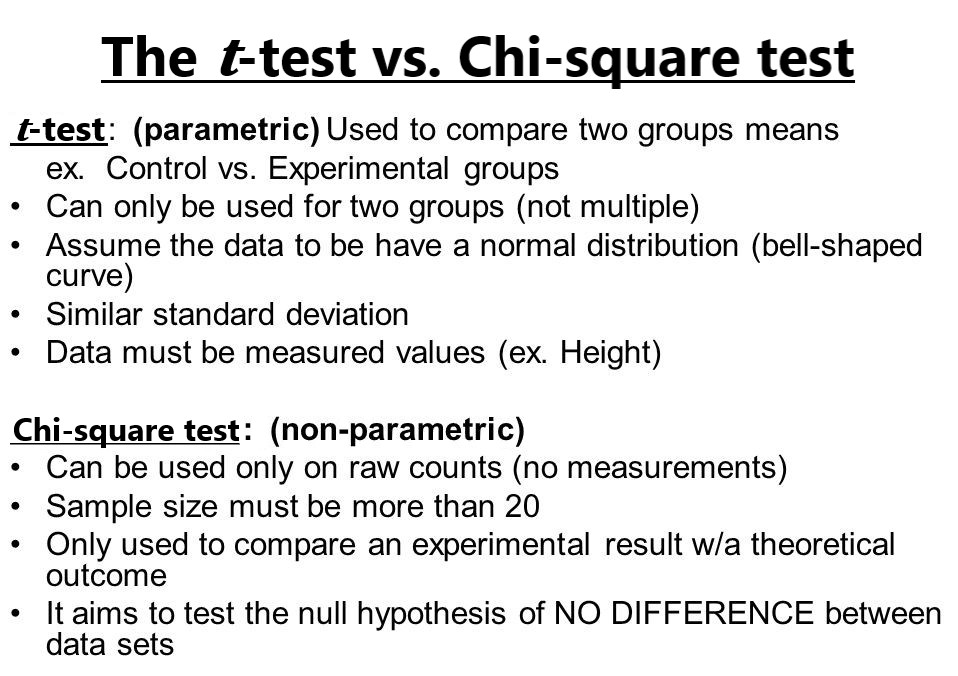 The t-test vs. Chi-square test

t-test: (parametric) Used to compare two groups means

ex. Control vs. Experimental groups

• Can only be used for two groups (not multiple)
• Assume the data to be have a normal distribution (bell-shaped curve)
• Similar standard deviation
• Data must be measured values (ex. Height)

Chi-square test: (non-parametric)

• Can be used only on raw counts (no measurements)
• Sample size must be more than 20
• Only used to compare an experimental result w/a theoretical outcome
• It aims to test the null hypothesis of NO DIFFERENCE between data sets